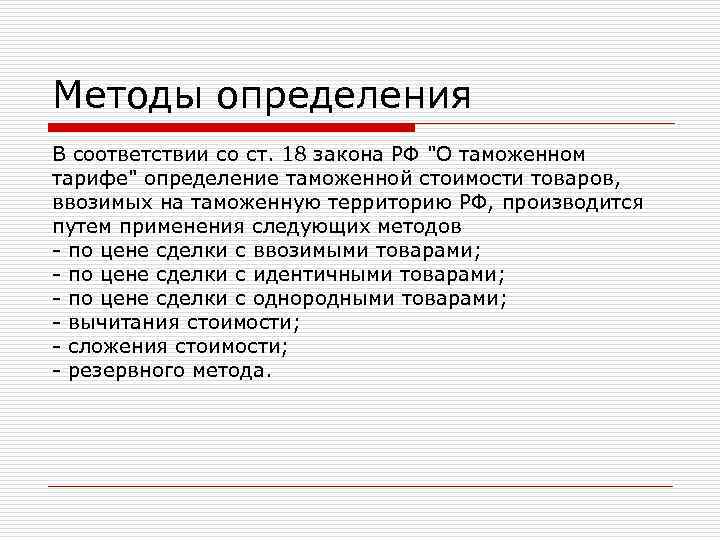 Методы определения

В соответствии со ст. 18 закона РФ "О таможенном тарифе" определение таможенной стоимости товаров, ввозимых на таможенную территорию РФ, производится путем применения следующих методов
- по цене сделки с ввозимыми товарами;
- по цене сделки с идентичными товарами;
- по цене сделки с однородными товарами;
- вычитания стоимости;
- сложения стоимости;
- резервного метода.